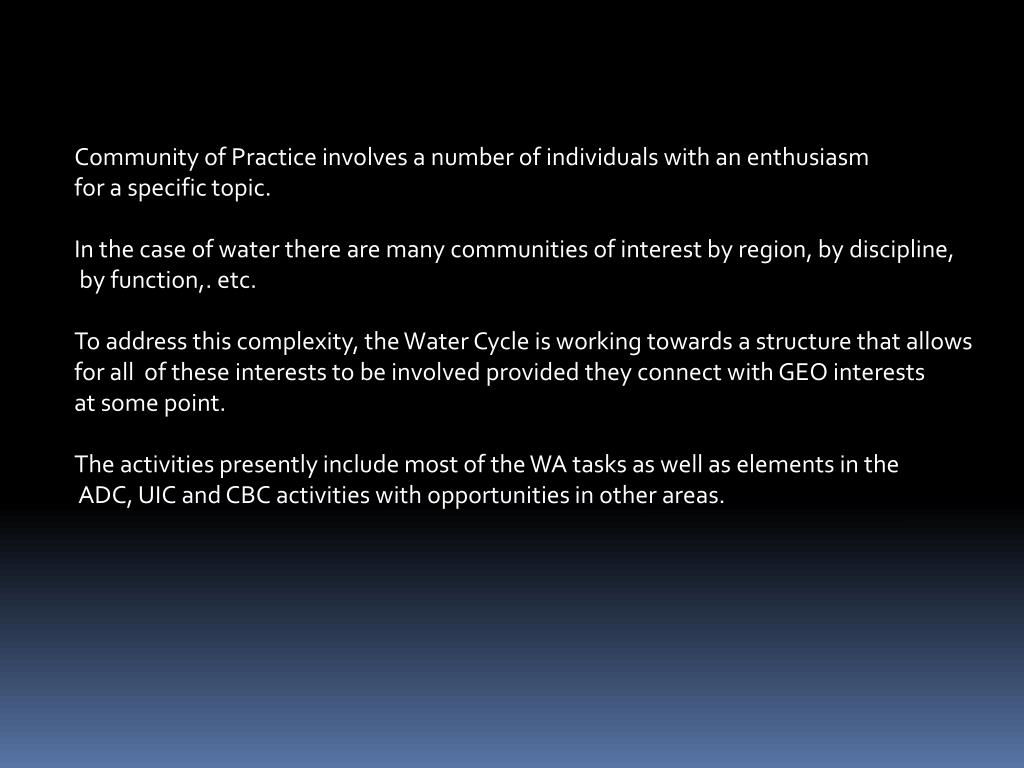 Community of Practice involves a number of individuals with an enthusiasm for a specific topic.

In the case of water there are many communities of interest by region, by discipline, by function,. etc.

To address this complexity, the Water Cycle is working towards a structure that allows for all of these interests to be involved provided they connect with GEO interests at some point.

The activities presently include most of the WA tasks as well as elements in the ADC, UIC and CBC activities with opportunities in other areas.